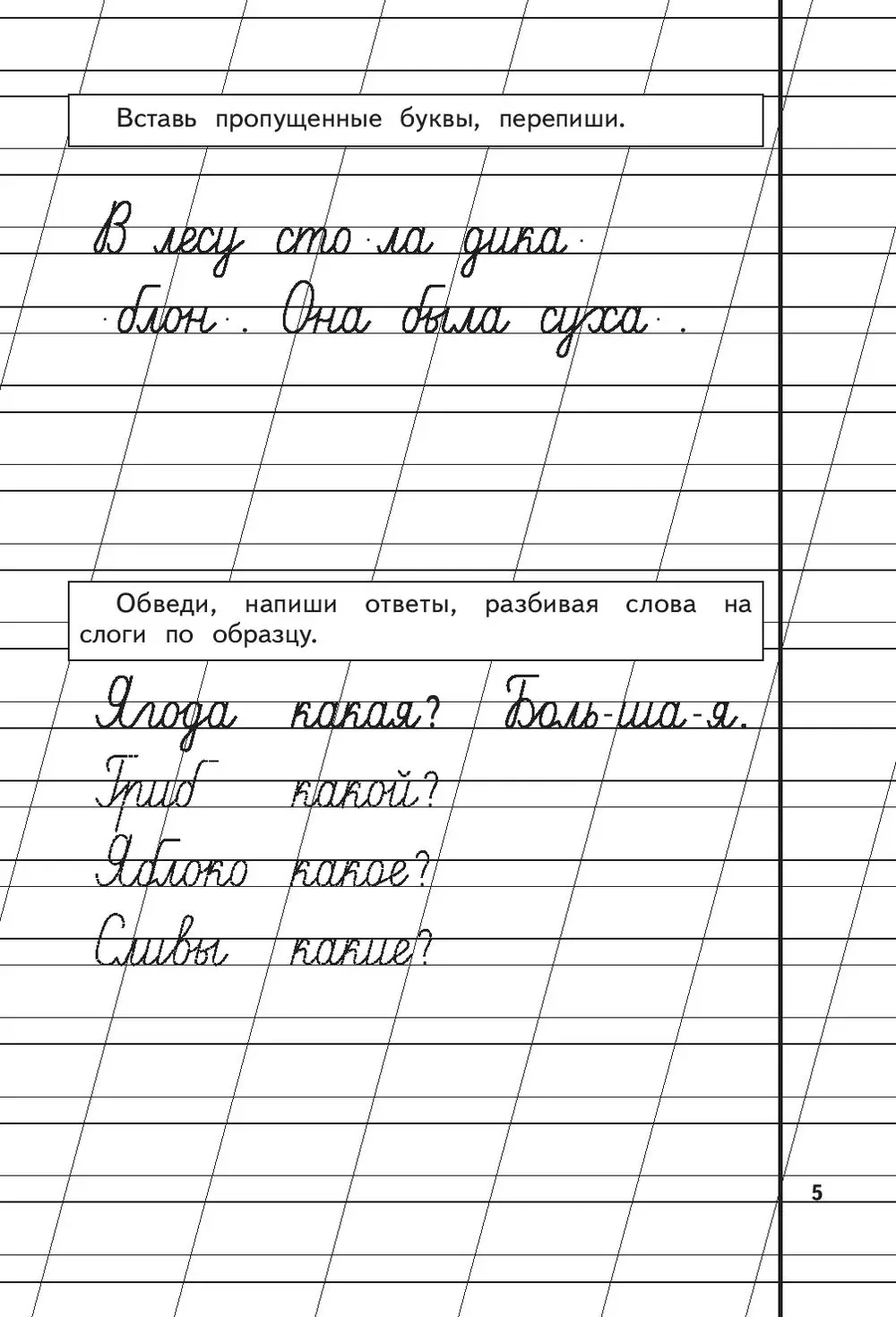 Вставь пропущенные буквы, перепиши.

В лесу сто·ла дика· ·блон·. Она была суха·.

Обведи, напиши ответы, разбивая слова на слоги по образцу.

Ягода какая? Боль-ша-я.
Гриб какой?
Яблоко какое?
Сливы какие?

5